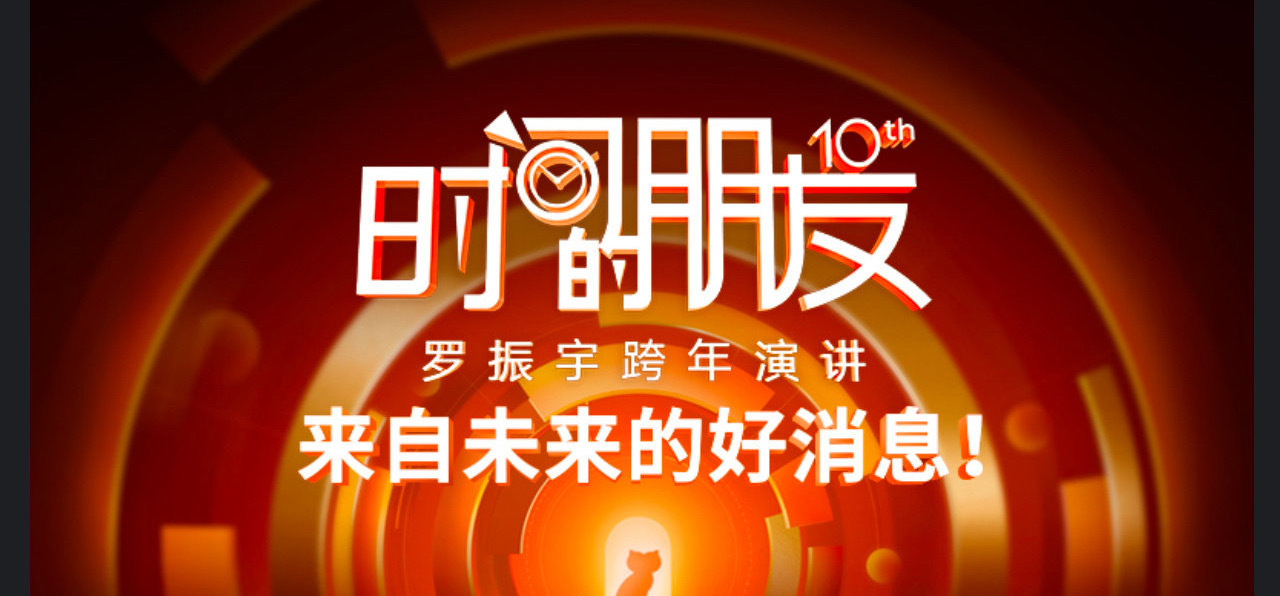 时间的朋友 10th

罗振宇跨年演讲

来自未来的好消息！